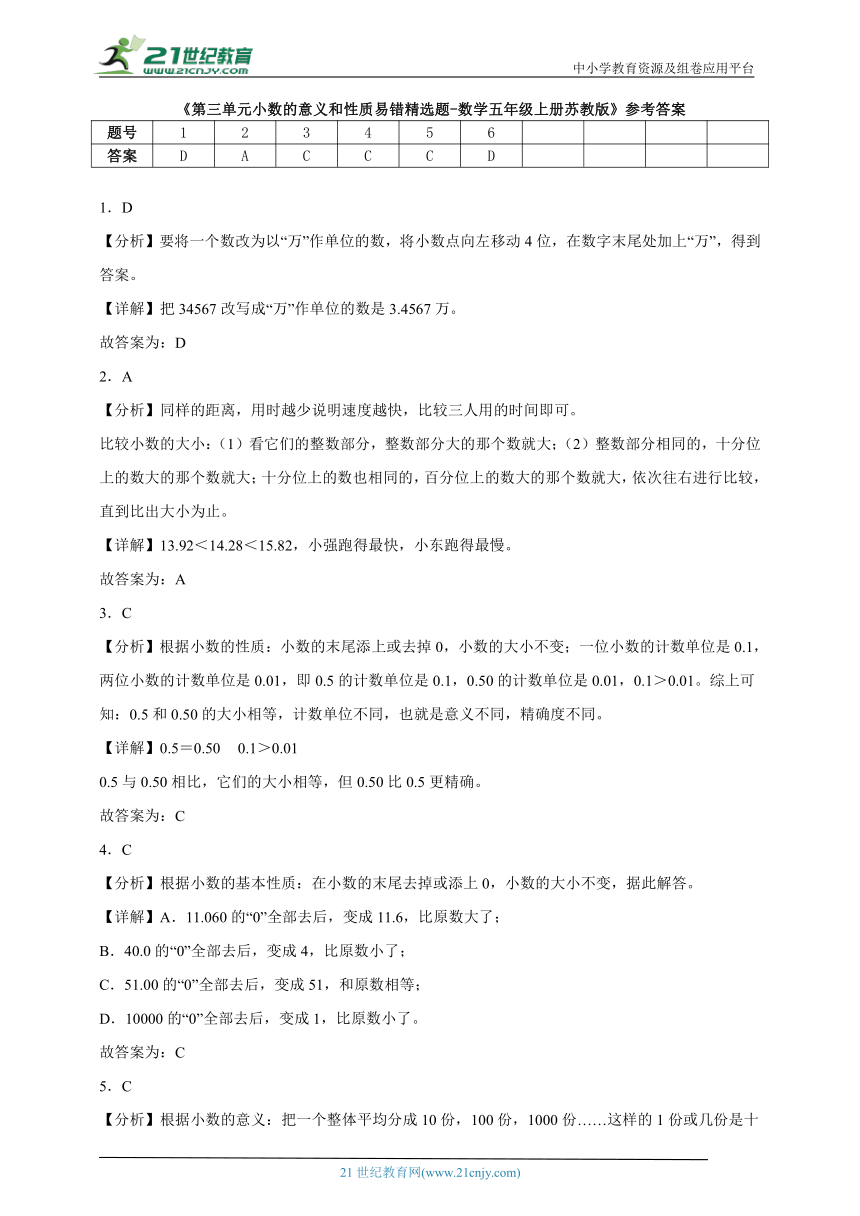 21世纪教育
www.21cnjy.com

中小学教育资源及组卷应用平台

《第三单元小数的意义和性质易错精选题-数学五年级上册苏教版》参考答案

| 题号 | 1 | 2 | 3 | 4 | 5 | 6 | | | | |
|---|---|---|---|---|---|---|---|---|---|---|
| 答案 | D | A | C | C | C | D | | | | |

1．D

【分析】要将一个数改为以“万”作单位的数，将小数点向左移动4位，在数字末尾处加上“万”，得到答案。

【详解】把34567改写成“万”作单位的数是3.4567万。

故答案为：D

2．A

【分析】同样的距离，用时越少说明速度越快，比较三人用的时间即可。

比较小数的大小：（1）看它们的整数部分，整数部分大的那个数就大；（2）整数部分相同的，十分位上的数大的那个数就大；十分位上的数也相同的，百分位上的数大的那个数就大，依次往右进行比较，直到比出大小为止。

【详解】13.92＜14.28＜15.82，小强跑得最快，小东跑得最慢。

故答案为：A

3．C

【分析】根据小数的性质：小数的末尾添上或去掉0，小数的大小不变；一位小数的计数单位是0.1，两位小数的计数单位是0.01，即0.5的计数单位是0.1，0.50的计数单位是0.01，0.1＞0.01。综上可知：0.5和0.50的大小相等，计数单位不同，也就是意义不同，精确度不同。

【详解】0.5＝0.50　0.1＞0.01

0.5与0.50相比，它们的大小相等，但0.50比0.5更精确。

故答案为：C

4．C

【分析】根据小数的基本性质：在小数的末尾去掉或添上0，小数的大小不变，据此解答。

【详解】A．11.060的“0”全部去后，变成11.6，比原数大了；

B．40.0的“0”全部去后，变成4，比原数小了；

C．51.00的“0”全部去后，变成51，和原数相等；

D．10000的“0”全部去后，变成1，比原数小了。

故答案为：C

5．C

【分析】根据小数的意义：把一个整体平均分成10份，100份，1000份……这样的1份或几份是十

21世纪教育网(www.21cnjy.com)